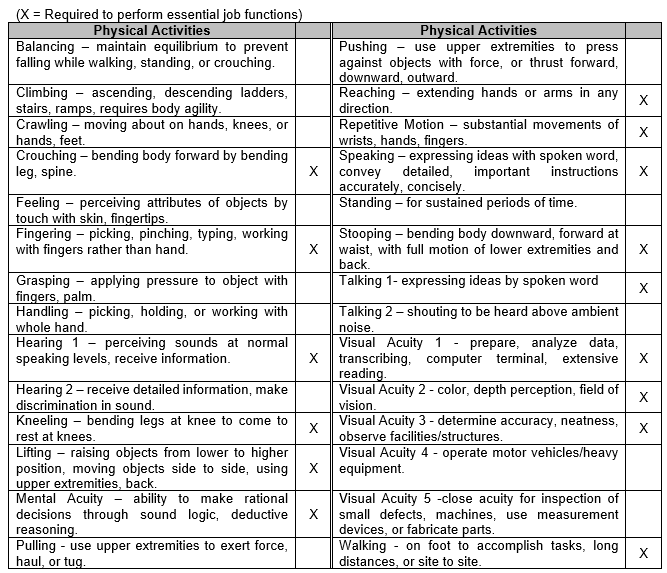 (X = Required to perform essential job functions)

| Physical Activities | | Physical Activities | |
|---|---|---|---|
| Balancing – maintain equilibrium to prevent falling while walking, standing, or crouching. | | Pushing – use upper extremities to press against objects with force, or thrust forward, downward, outward. | |
| Climbing – ascending, descending ladders, stairs, ramps, requires body agility. | | Reaching – extending hands or arms in any direction. | X |
| Crawling – moving about on hands, knees, or hands, feet. | | Repetitive Motion – substantial movements of wrists, hands, fingers. | X |
| Crouching – bending body forward by bending leg, spine. | X | Speaking – expressing ideas with spoken word, convey detailed, important instructions accurately, concisely. | X |
| Feeling – perceiving attributes of objects by touch with skin, fingertips. | | Standing – for sustained periods of time. | |
| Fingering – picking, pinching, typing, working with fingers rather than hand. | X | Stooping – bending body downward, forward at waist, with full motion of lower extremities and back. | X |
| Grasping – applying pressure to object with fingers, palm. | | Talking 1- expressing ideas by spoken word | X |
| Handling – picking, holding, or working with whole hand. | | Talking 2 – shouting to be heard above ambient noise. | |
| Hearing 1 – perceiving sounds at normal speaking levels, receive information. | X | Visual Acuity 1 - prepare, analyze data, transcribing, computer terminal, extensive reading. | X |
| Hearing 2 – receive detailed information, make discrimination in sound. | | Visual Acuity 2 - color, depth perception, field of vision. | X |
| Kneeling – bending legs at knee to come to rest at knees. | X | Visual Acuity 3 - determine accuracy, neatness, observe facilities/structures. | X |
| Lifting – raising objects from lower to higher position, moving objects side to side, using upper extremities, back. | X | Visual Acuity 4 - operate motor vehicles/heavy equipment. | |
| Mental Acuity – ability to make rational decisions through sound logic, deductive reasoning. | X | Visual Acuity 5 -close acuity for inspection of small defects, machines, use measurement devices, or fabricate parts. | |
| Pulling - use upper extremities to exert force, haul, or tug. | | Walking - on foot to accomplish tasks, long distances, or site to site. | X |